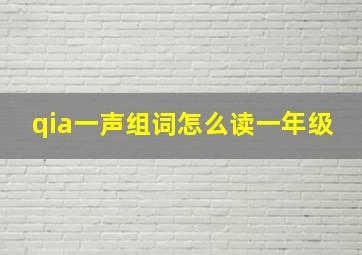 qia一声组词怎么读一年级